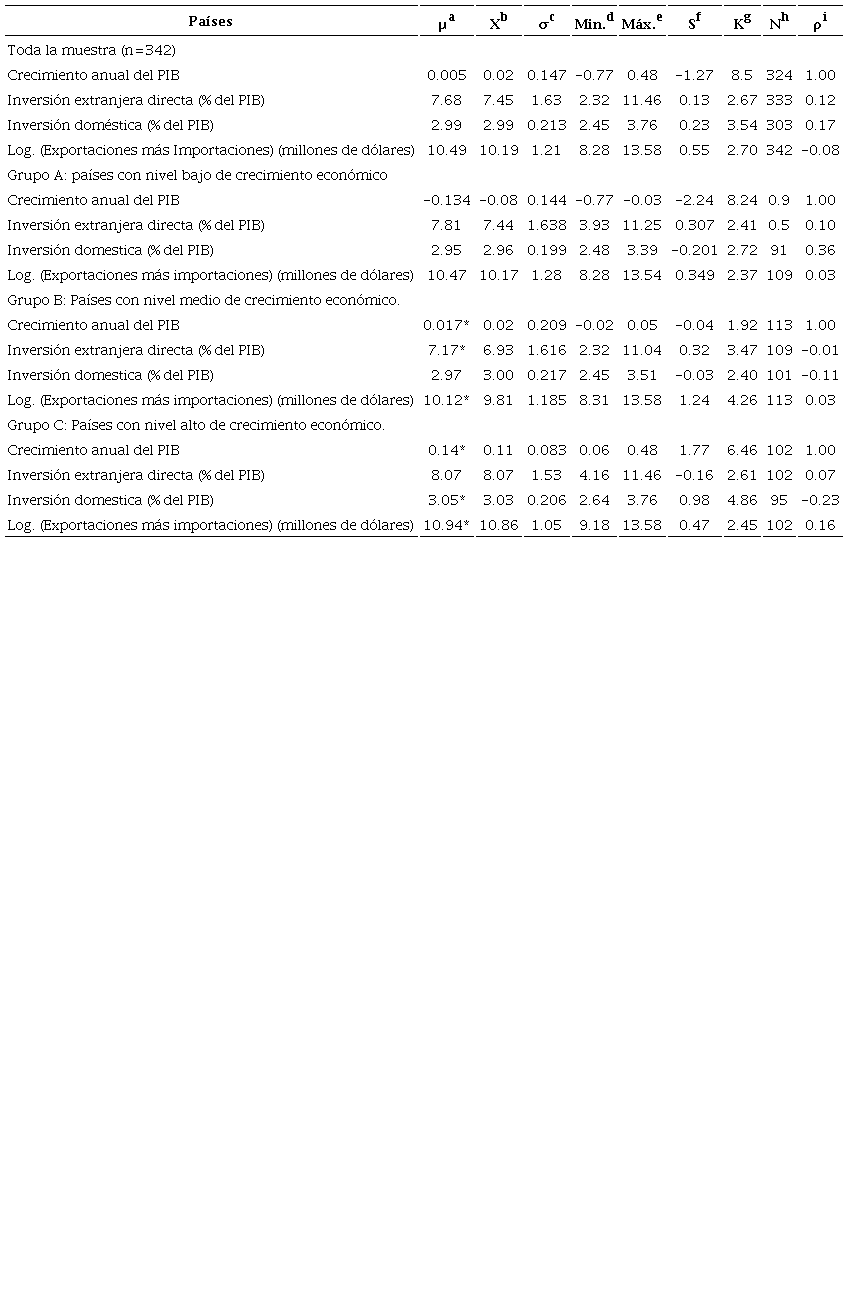 | Países | $\mu^a$ | $X^b$ | $\sigma^c$ | Min.$^d$ | Máx.$^e$ | $S^f$ | $K^g$ | $N^h$ | $\rho^i$ |
|---|---|---|---|---|---|---|---|---|---|
| Toda la muestra (n=342) | | | | | | | | | |
| Crecimiento anual del PIB | 0.005 | 0.02 | 0.147 | −0.77 | 0.48 | −1.27 | 8.5 | 324 | 1.00 |
| Inversión extranjera directa (% del PIB) | 7.68 | 7.45 | 1.63 | 2.32 | 11.46 | 0.13 | 2.67 | 333 | 0.12 |
| Inversión doméstica (% del PIB) | 2.99 | 2.99 | 0.213 | 2.45 | 3.76 | 0.23 | 3.54 | 303 | 0.17 |
| Log. (Exportaciones más Importaciones) (millones de dólares) | 10.49 | 10.19 | 1.21 | 8.28 | 13.58 | 0.55 | 2.70 | 342 | −0.08 |
| Grupo A: países con nivel bajo de crecimiento económico | | | | | | | | | |
| Crecimiento anual del PIB | −0.134 | −0.08 | 0.144 | −0.77 | −0.03 | −2.24 | 8.24 | 0.9 | 1.00 |
| Inversión extranjera directa (% del PIB) | 7.81 | 7.44 | 1.638 | 3.93 | 11.25 | 0.307 | 2.41 | 0.5 | 0.10 |
| Inversión domestica (% del PIB) | 2.95 | 2.96 | 0.199 | 2.48 | 3.39 | −0.201 | 2.72 | 91 | 0.36 |
| Log. (Exportaciones más importaciones) (millones de dólares) | 10.47 | 10.17 | 1.28 | 8.28 | 13.54 | 0.349 | 2.37 | 109 | 0.03 |
| Grupo B: Países con nivel medio de crecimiento económico. | | | | | | | | | |
| Crecimiento anual del PIB | 0.017* | 0.02 | 0.209 | −0.02 | 0.05 | −0.04 | 1.92 | 113 | 1.00 |
| Inversión extranjera directa (% del PIB) | 7.17* | 6.93 | 1.616 | 2.32 | 11.04 | 0.32 | 3.47 | 109 | −0.01 |
| Inversión domestica (% del PIB) | 2.97 | 3.00 | 0.217 | 2.45 | 3.51 | −0.03 | 2.40 | 101 | −0.11 |
| Log. (Exportaciones más importaciones) (millones de dólares) | 10.12* | 9.81 | 1.185 | 8.31 | 13.58 | 1.24 | 4.26 | 113 | 0.03 |
| Grupo C: Países con nivel alto de crecimiento económico. | | | | | | | | | |
| Crecimiento anual del PIB | 0.14* | 0.11 | 0.083 | 0.06 | 0.48 | 1.77 | 6.46 | 102 | 1.00 |
| Inversión extranjera directa (% del PIB) | 8.07 | 8.07 | 1.53 | 4.16 | 11.46 | −0.16 | 2.61 | 102 | 0.07 |
| Inversión domestica (% del PIB) | 3.05* | 3.03 | 0.206 | 2.64 | 3.76 | 0.98 | 4.86 | 95 | −0.23 |
| Log. (Exportaciones más importaciones) (millones de dólares) | 10.94* | 10.86 | 1.05 | 9.18 | 13.58 | 0.47 | 2.45 | 102 | 0.16 |